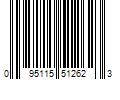 0 95115 51262 3